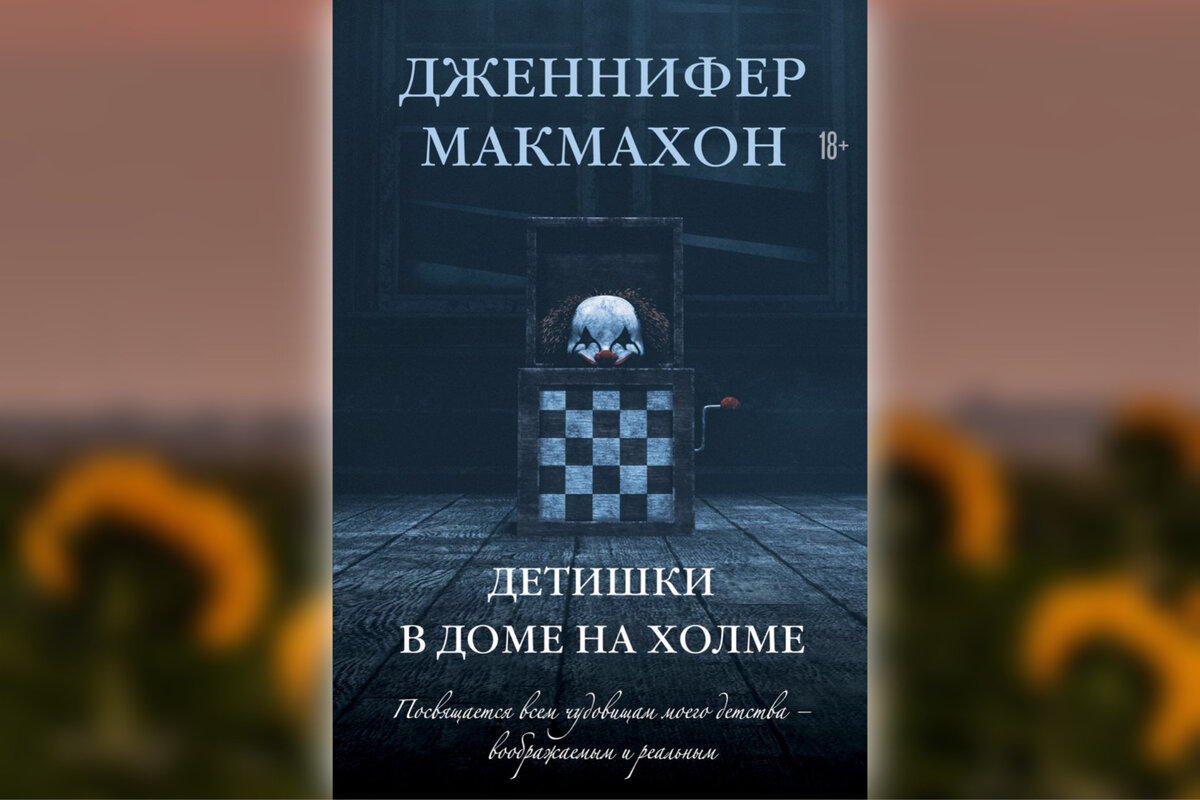 ДЖЕННИФЕР МАКМАХОН 18+

ДЕТИШКИ В ДОМЕ НА ХОЛМЕ

Посвящается всем чудовищам моего детства – воображаемым и реальным